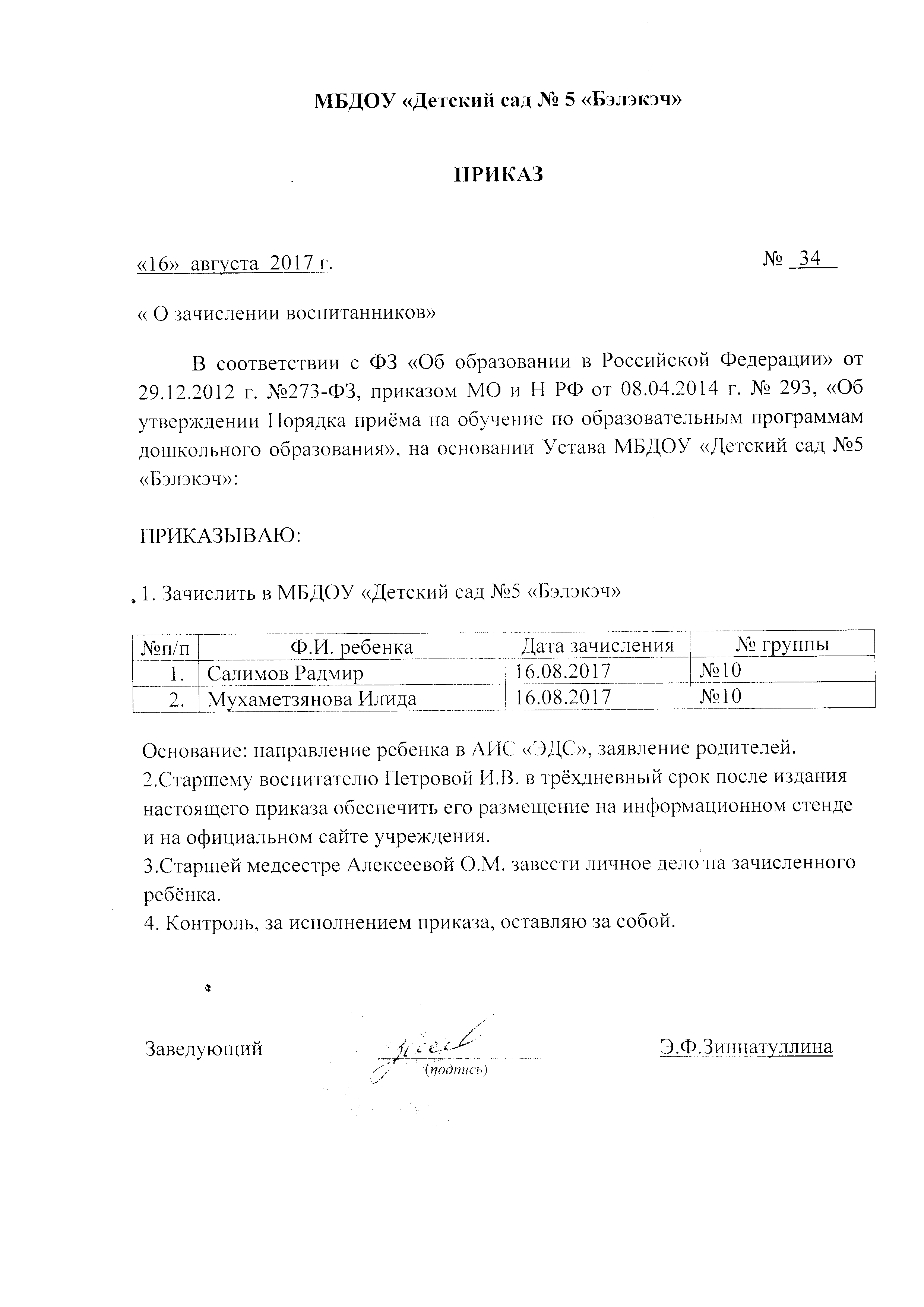 МБДОУ «Детский сад № 5 «Бэлэкэч»

ПРИКАЗ

«16» августа 2017 г. № 34

« О зачислении воспитанников»

В соответствии с ФЗ «Об образовании в Российской Федерации» от 29.12.2012 г. №273-ФЗ, приказом МО и Н РФ от 08.04.2014 г. № 293, «Об утверждении Порядка приёма на обучение по образовательным программам дошкольного образования», на основании Устава МБДОУ «Детский сад №5 «Бэлэкэч»:

ПРИКАЗЫВАЮ:

1. Зачислить в МБДОУ «Детский сад №5 «Бэлэкэч»

| №п/п | Ф.И. ребенка | Дата зачисления | № группы |
|---|---|---|---|
| 1. | Салимов Радмир | 16.08.2017 | №10 |
| 2. | Мухаметзянова Илида | 16.08.2017 | №10 |

Основание: направление ребенка в АИС «ЭДС», заявление родителей.
2.Старшему воспитателю Петровой И.В. в трёхдневный срок после издания настоящего приказа обеспечить его размещение на информационном стенде и на официальном сайте учреждения.
3.Старшей медсестре Алексеевой О.М. завести личное дело на зачисленного ребёнка.
4. Контроль, за исполнением приказа, оставляю за собой.

Заведующий (подпись) Э.Ф.Зиннатуллина